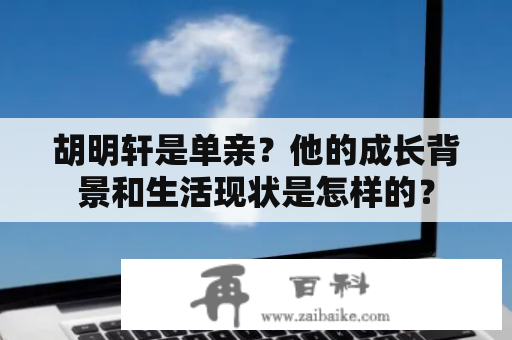 胡明轩是单亲？他的成长背景和生活现状是怎样的？

再 百科
www.zaibaike.com